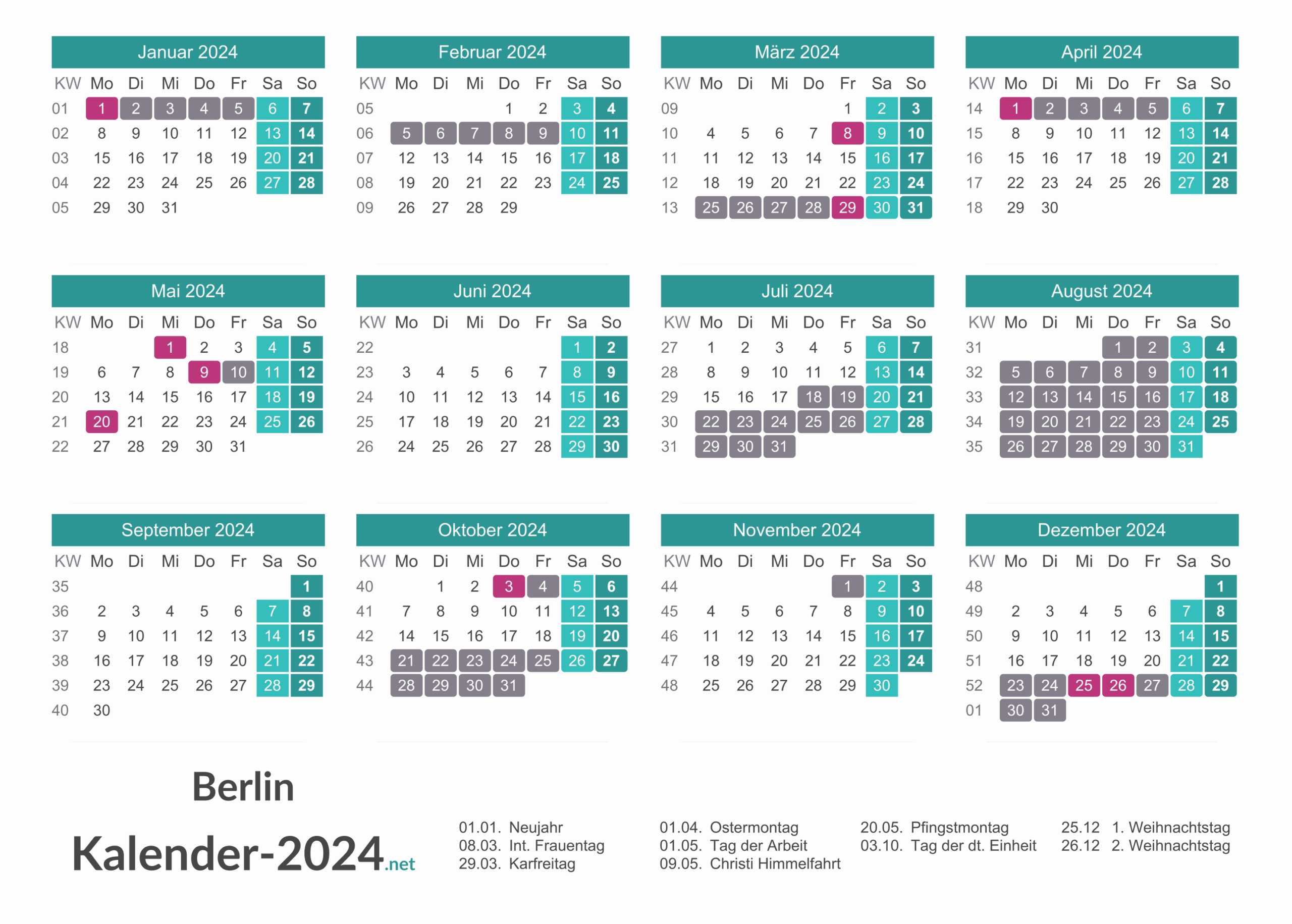 Januar 2024

| KW | Mo | Di | Mi | Do | Fr | Sa | So |
|---|---|---|---|---|---|---|---|
| 01 | 1 | 2 | 3 | 4 | 5 | 6 | 7 |
| 02 | 8 | 9 | 10 | 11 | 12 | 13 | 14 |
| 03 | 15 | 16 | 17 | 18 | 19 | 20 | 21 |
| 04 | 22 | 23 | 24 | 25 | 26 | 27 | 28 |
| 05 | 29 | 30 | 31 | | | | |

Februar 2024

| KW | Mo | Di | Mi | Do | Fr | Sa | So |
|---|---|---|---|---|---|---|---|
| 05 | | | | 1 | 2 | 3 | 4 |
| 06 | 5 | 6 | 7 | 8 | 9 | 10 | 11 |
| 07 | 12 | 13 | 14 | 15 | 16 | 17 | 18 |
| 08 | 19 | 20 | 21 | 22 | 23 | 24 | 25 |
| 09 | 26 | 27 | 28 | 29 | | | |

März 2024

| KW | Mo | Di | Mi | Do | Fr | Sa | So |
|---|---|---|---|---|---|---|---|
| 09 | | | | | 1 | 2 | 3 |
| 10 | 4 | 5 | 6 | 7 | 8 | 9 | 10 |
| 11 | 11 | 12 | 13 | 14 | 15 | 16 | 17 |
| 12 | 18 | 19 | 20 | 21 | 22 | 23 | 24 |
| 13 | 25 | 26 | 27 | 28 | 29 | 30 | 31 |

April 2024

| KW | Mo | Di | Mi | Do | Fr | Sa | So |
|---|---|---|---|---|---|---|---|
| 14 | 1 | 2 | 3 | 4 | 5 | 6 | 7 |
| 15 | 8 | 9 | 10 | 11 | 12 | 13 | 14 |
| 16 | 15 | 16 | 17 | 18 | 19 | 20 | 21 |
| 17 | 22 | 23 | 24 | 25 | 26 | 27 | 28 |
| 18 | 29 | 30 | | | | | |

Mai 2024

| KW | Mo | Di | Mi | Do | Fr | Sa | So |
|---|---|---|---|---|---|---|---|
| 18 | | | 1 | 2 | 3 | 4 | 5 |
| 19 | 6 | 7 | 8 | 9 | 10 | 11 | 12 |
| 20 | 13 | 14 | 15 | 16 | 17 | 18 | 19 |
| 21 | 20 | 21 | 22 | 23 | 24 | 25 | 26 |
| 22 | 27 | 28 | 29 | 30 | 31 | | |

Juni 2024

| KW | Mo | Di | Mi | Do | Fr | Sa | So |
|---|---|---|---|---|---|---|---|
| 22 | | | | | | 1 | 2 |
| 23 | 3 | 4 | 5 | 6 | 7 | 8 | 9 |
| 24 | 10 | 11 | 12 | 13 | 14 | 15 | 16 |
| 25 | 17 | 18 | 19 | 20 | 21 | 22 | 23 |
| 26 | 24 | 25 | 26 | 27 | 28 | 29 | 30 |

Juli 2024

| KW | Mo | Di | Mi | Do | Fr | Sa | So |
|---|---|---|---|---|---|---|---|
| 27 | 1 | 2 | 3 | 4 | 5 | 6 | 7 |
| 28 | 8 | 9 | 10 | 11 | 12 | 13 | 14 |
| 29 | 15 | 16 | 17 | 18 | 19 | 20 | 21 |
| 30 | 22 | 23 | 24 | 25 | 26 | 27 | 28 |
| 31 | 29 | 30 | 31 | | | | |

August 2024

| KW | Mo | Di | Mi | Do | Fr | Sa | So |
|---|---|---|---|---|---|---|---|
| 31 | | | | 1 | 2 | 3 | 4 |
| 32 | 5 | 6 | 7 | 8 | 9 | 10 | 11 |
| 33 | 12 | 13 | 14 | 15 | 16 | 17 | 18 |
| 34 | 19 | 20 | 21 | 22 | 23 | 24 | 25 |
| 35 | 26 | 27 | 28 | 29 | 30 | 31 | |

September 2024

| KW | Mo | Di | Mi | Do | Fr | Sa | So |
|---|---|---|---|---|---|---|---|
| 35 | | | | | | | 1 |
| 36 | 2 | 3 | 4 | 5 | 6 | 7 | 8 |
| 37 | 9 | 10 | 11 | 12 | 13 | 14 | 15 |
| 38 | 16 | 17 | 18 | 19 | 20 | 21 | 22 |
| 39 | 23 | 24 | 25 | 26 | 27 | 28 | 29 |
| 40 | 30 | | | | | | |

Oktober 2024

| KW | Mo | Di | Mi | Do | Fr | Sa | So |
|---|---|---|---|---|---|---|---|
| 40 | | 1 | 2 | 3 | 4 | 5 | 6 |
| 41 | 7 | 8 | 9 | 10 | 11 | 12 | 13 |
| 42 | 14 | 15 | 16 | 17 | 18 | 19 | 20 |
| 43 | 21 | 22 | 23 | 24 | 25 | 26 | 27 |
| 44 | 28 | 29 | 30 | 31 | | | |

November 2024

| KW | Mo | Di | Mi | Do | Fr | Sa | So |
|---|---|---|---|---|---|---|---|
| 44 | | | | | 1 | 2 | 3 |
| 45 | 4 | 5 | 6 | 7 | 8 | 9 | 10 |
| 46 | 11 | 12 | 13 | 14 | 15 | 16 | 17 |
| 47 | 18 | 19 | 20 | 21 | 22 | 23 | 24 |
| 48 | 25 | 26 | 27 | 28 | 29 | 30 | |

Dezember 2024

| KW | Mo | Di | Mi | Do | Fr | Sa | So |
|---|---|---|---|---|---|---|---|
| 48 | | | | | | | 1 |
| 49 | 2 | 3 | 4 | 5 | 6 | 7 | 8 |
| 50 | 9 | 10 | 11 | 12 | 13 | 14 | 15 |
| 51 | 16 | 17 | 18 | 19 | 20 | 21 | 22 |
| 52 | 23 | 24 | 25 | 26 | 27 | 28 | 29 |
| 01 | 30 | 31 | | | | | |

Berlin

Kalender-2024.net

01.01. Neujahr
08.03. Int. Frauentag
29.03. Karfreitag

01.04. Ostermontag
01.05. Tag der Arbeit
09.05. Christi Himmelfahrt

20.05. Pfingstmontag
03.10. Tag der dt. Einheit

25.12 1. Weihnachtstag
26.12 2. Weihnachtstag